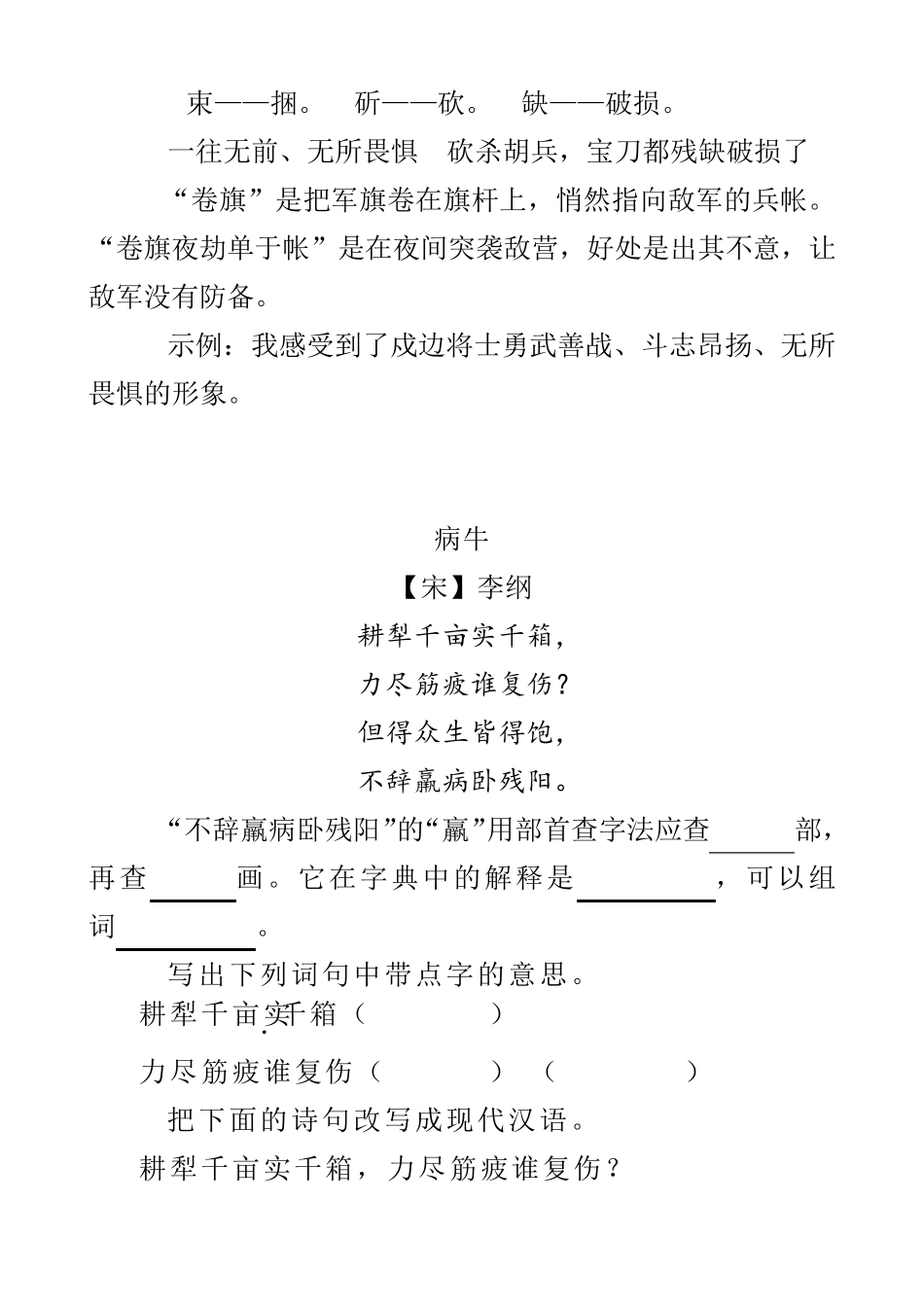 束——捆。　斫——砍。　缺——破损。

一往无前、无所畏惧　砍杀胡兵，宝刀都残缺破损了

“卷旗”是把军旗卷在旗杆上，悄然指向敌军的兵帐。“卷旗夜劫单于帐”是在夜间突袭敌营，好处是出其不意，让敌军没有防备。

示例：我感受到了戍边将士勇武善战、斗志昂扬、无所畏惧的形象。

病牛

【宋】李纲

耕犁千亩实千箱，

力尽筋疲谁复伤？

但得众生皆得饱，

不辞羸病卧残阳。

“不辞羸病卧残阳”的“羸”用部首查字法应查______部，再查______画。它在字典中的解释是__________，可以组词__________。

写出下列词句中带点字的意思。

耕犁千亩实千箱（　　　　）

力尽筋疲谁复伤（　　　　）（　　　　）

把下面的诗句改写成现代汉语。

耕犁千亩实千箱，力尽筋疲谁复伤？